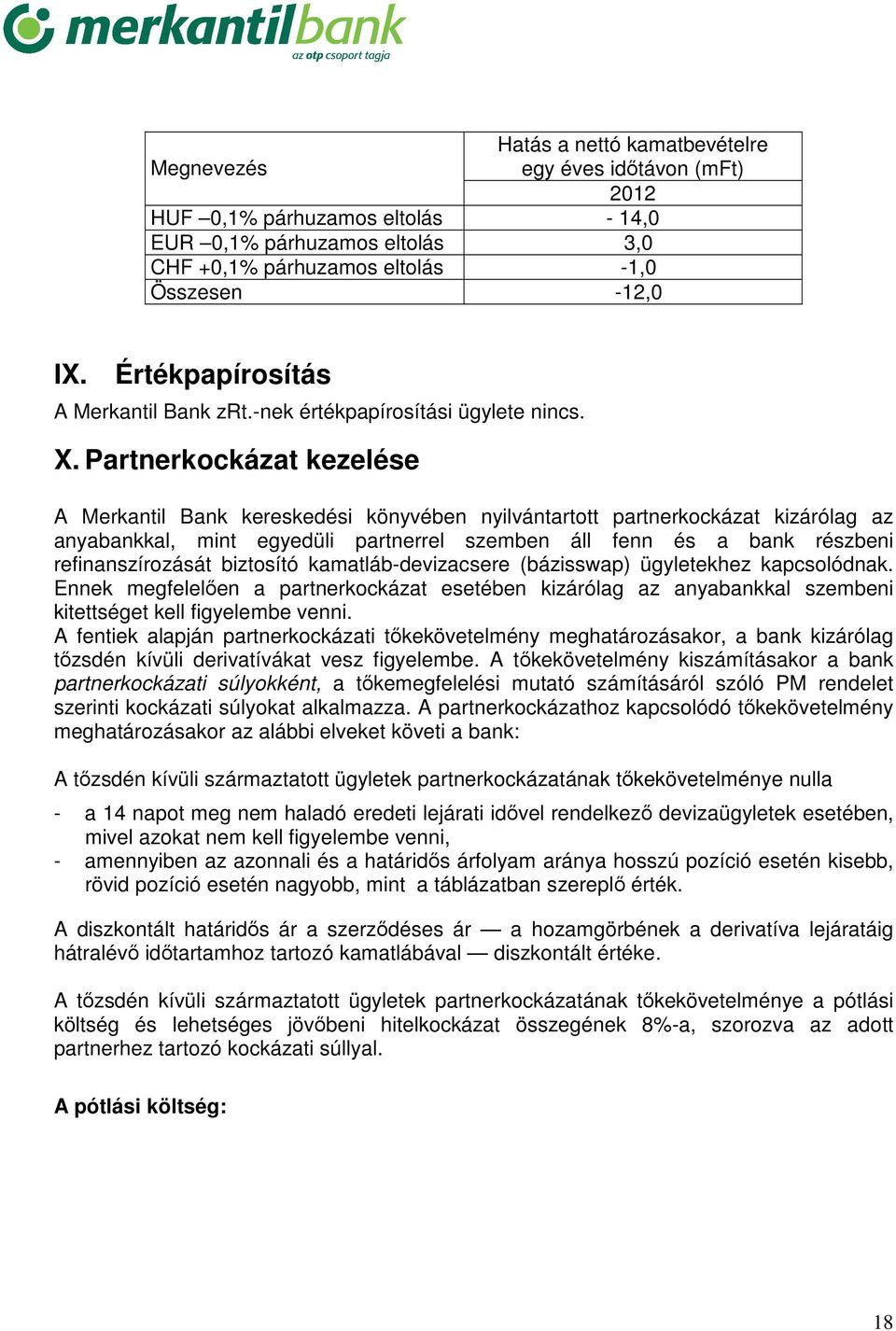 merkantilbank
az otp csoport tagja

| Megnevezés | Hatás a nettó kamatbevételre egy éves időtávon (mFt) |
|---|---|
| | 2012 |
| HUF –0,1% párhuzamos eltolás | - 14,0 |
| EUR –0,1% párhuzamos eltolás | 3,0 |
| CHF +0,1% párhuzamos eltolás | -1,0 |
| Összesen | -12,0 |

IX. Értékpapírosítás

A Merkantil Bank zRt.-nek értékpapírosítási ügylete nincs.

X. Partnerkockázat kezelése

A Merkantil Bank kereskedési könyvében nyilvántartott partnerkockázat kizárólag az anyabankkal, mint egyedüli partnerrel szemben áll fenn és a bank részbeni refinanszírozását biztosító kamatláb-devizacsere (bázisswap) ügyletekhez kapcsolódnak. Ennek megfelelően a partnerkockázat esetében kizárólag az anyabankkal szembeni kitettséget kell figyelembe venni.
A fentiek alapján partnerkockázati tőkekövetelmény meghatározásakor, a bank kizárólag tőzsdén kívüli derivatívákat vesz figyelembe. A tőkekövetelmény kiszámításakor a bank partnerkockázati súlyokként, a tőkemegfelelési mutató számításáról szóló PM rendelet szerinti kockázati súlyokat alkalmazza. A partnerkockázathoz kapcsolódó tőkekövetelmény meghatározásakor az alábbi elveket követi a bank:

A tőzsdén kívüli származtatott ügyletek partnerkockázatának tőkekövetelménye nulla

- a 14 napot meg nem haladó eredeti lejárati idővel rendelkező devizaügyletek esetében, mivel azokat nem kell figyelembe venni,
- amennyiben az azonnali és a határidős árfolyam aránya hosszú pozíció esetén kisebb, rövid pozíció esetén nagyobb, mint a táblázatban szereplő érték.

A diszkontált határidős ár a szerződéses ár — a hozamgörbének a derivatíva lejáratáig hátralévő időtartamhoz tartozó kamatlábával — diszkontált értéke.

A tőzsdén kívüli származtatott ügyletek partnerkockázatának tőkekövetelménye a pótlási költség és lehetséges jövőbeni hitelkockázat összegének 8%-a, szorozva az adott partnerhez tartozó kockázati súllyal.

A pótlási költség:

18